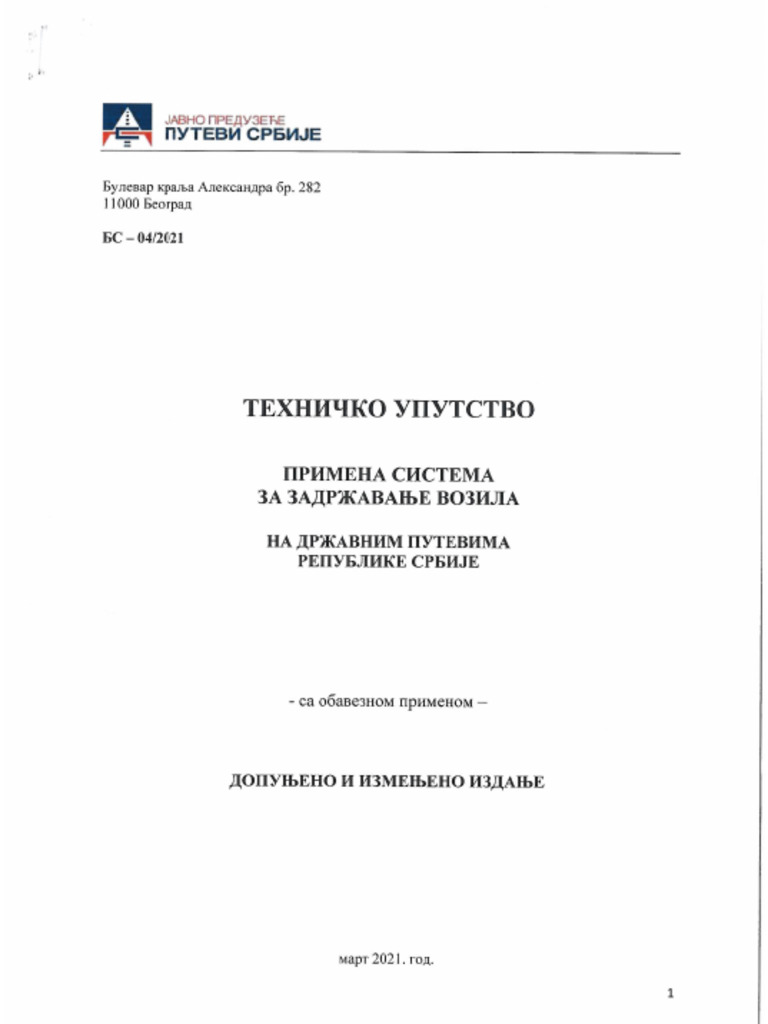 ЈАВНО ПРЕДУЗЕЋЕ
ПУТЕВИ СРБИЈЕ

Булевар краља Александра бр. 282
11000 Београд

БС – 04/2021

ТЕХНИЧКО УПУТСТВО

ПРИМЕНА СИСТЕМА
ЗА ЗАДРЖАВАЊЕ ВОЗИЛА

НА ДРЖАВНИМ ПУТЕВИМА
РЕПУБЛИКЕ СРБИЈЕ

- са обавезном применом –

ДОПУЊЕНО И ИЗМЕЊЕНО ИЗДАЊЕ

март 2021. год.

1